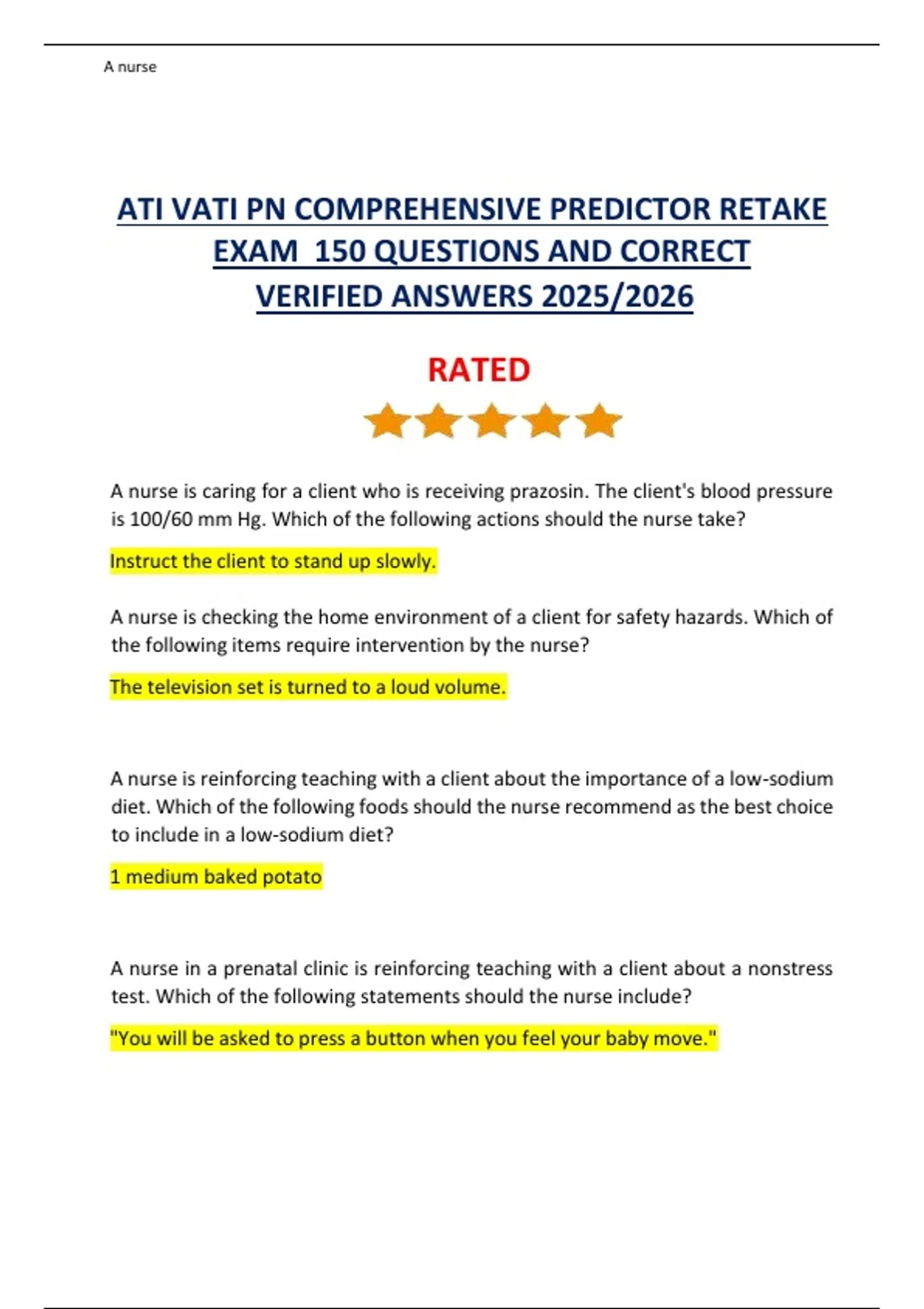 A nurse

ATI VATI PN COMPREHENSIVE PREDICTOR RETAKE EXAM 150 QUESTIONS AND CORRECT VERIFIED ANSWERS 2025/2026

RATED

A nurse is caring for a client who is receiving prazosin. The client's blood pressure is 100/60 mm Hg. Which of the following actions should the nurse take?

Instruct the client to stand up slowly.

A nurse is checking the home environment of a client for safety hazards. Which of the following items require intervention by the nurse?

The television set is turned to a loud volume.

A nurse is reinforcing teaching with a client about the importance of a low-sodium diet. Which of the following foods should the nurse recommend as the best choice to include in a low-sodium diet?

1 medium baked potato

A nurse in a prenatal clinic is reinforcing teaching with a client about a nonstress test. Which of the following statements should the nurse include?

"You will be asked to press a button when you feel your baby move."